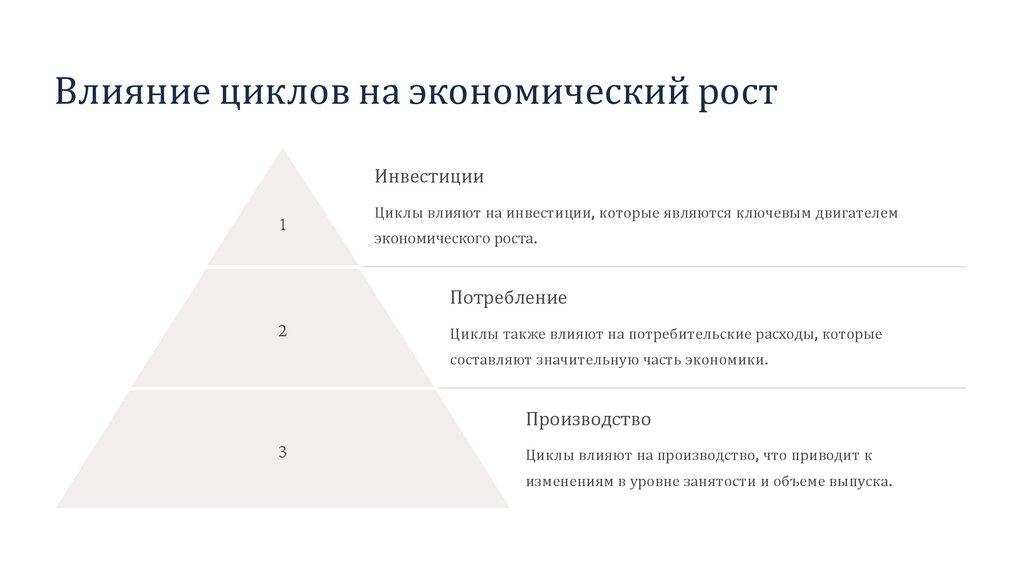 Влияние циклов на экономический рост

1

Инвестиции

Циклы влияют на инвестиции, которые являются ключевым двигателем экономического роста.

2

Потребление

Циклы также влияют на потребительские расходы, которые составляют значительную часть экономики.

3

Производство

Циклы влияют на производство, что приводит к изменениям в уровне занятости и объеме выпуска.